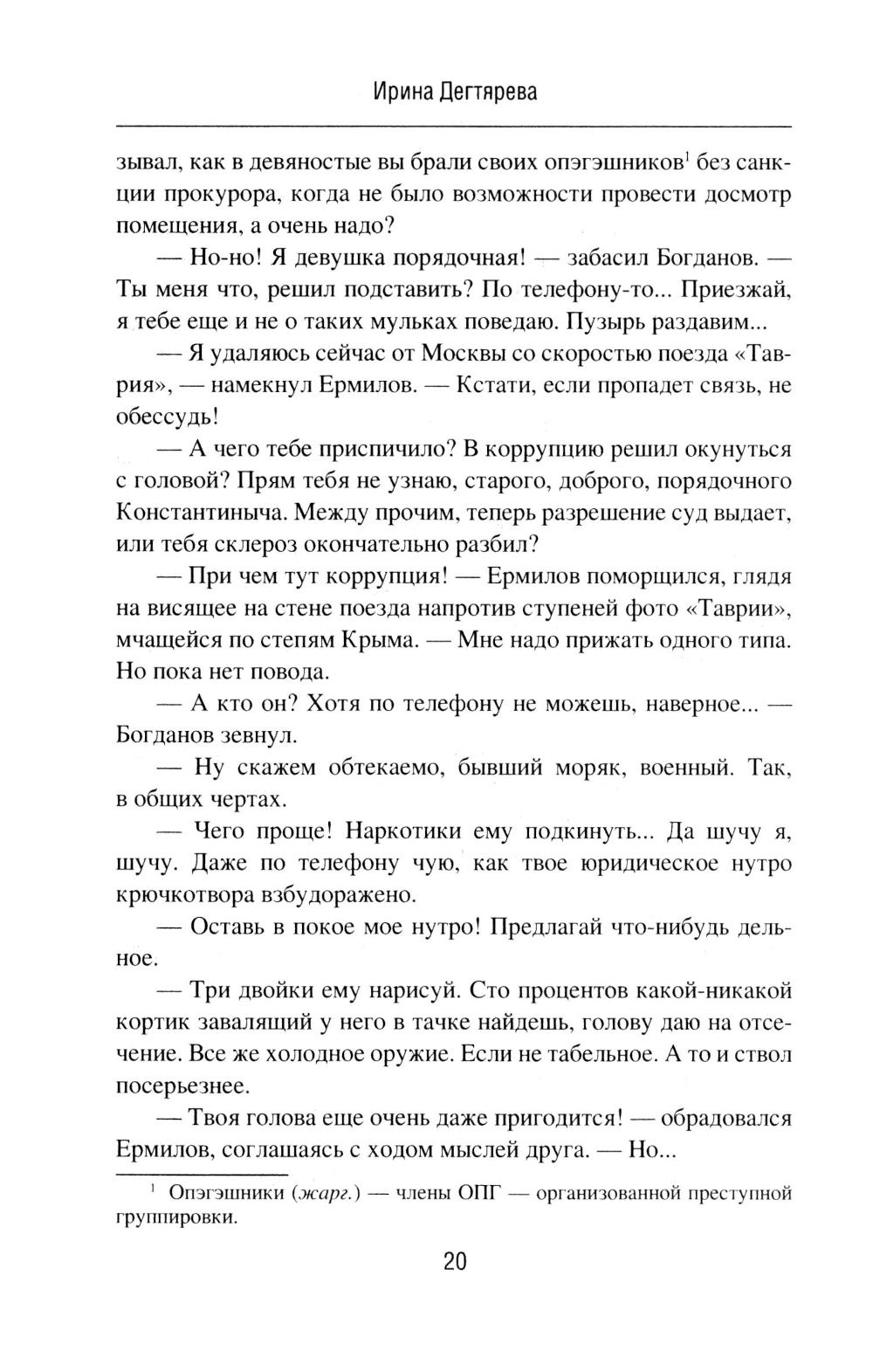 Ирина Дегтярева

зывал, как в девяностые вы брали своих опэгэшников$^1$ без санкции прокурора, когда не было возможности провести досмотр помещения, а очень надо?

— Но-но! Я девушка порядочная! — забасил Богданов. — Ты меня что, решил подставить? По телефону-то... Приезжай, я тебе еще и не о таких мульках поведаю. Пузырь раздавим...

— Я удаляюсь сейчас от Москвы со скоростью поезда «Таврия», — намекнул Ермилов. — Кстати, если пропадет связь, не обессудь!

— А чего тебе приспичило? В коррупцию решил окунуться с головой? Прям тебя не узнаю, старого, доброго, порядочного Константиныча. Между прочим, теперь разрешение суд выдает, или тебя склероз окончательно разбил?

— При чем тут коррупция! — Ермилов поморщился, глядя на висящее на стене поезда напротив ступеней фото «Таврии», мчащейся по степям Крыма. — Мне надо прижать одного типа. Но пока нет повода.

— А кто он? Хотя по телефону не можешь, наверное... — Богданов зевнул.

— Ну скажем обтекаемо, бывший моряк, военный. Так, в общих чертах.

— Чего проще! Наркотики ему подкинуть... Да шучу я, шучу. Даже по телефону чую, как твое юридическое нутро крючкотвора взбудоражено.

— Оставь в покое мое нутро! Предлагай что-нибудь дельное.

— Три двойки ему нарисуй. Сто процентов какой-никакой кортик завалящий у него в тачке найдешь, голову даю на отсечение. Все же холодное оружие. Если не табельное. А то и ствол посерьезнее.

— Твоя голова еще очень даже пригодится! — обрадовался Ермилов, соглашаясь с ходом мыслей друга. — Но...

$^1$ Опэгэшники (жарг.) — члены ОПГ — организованной преступной группировки.

20